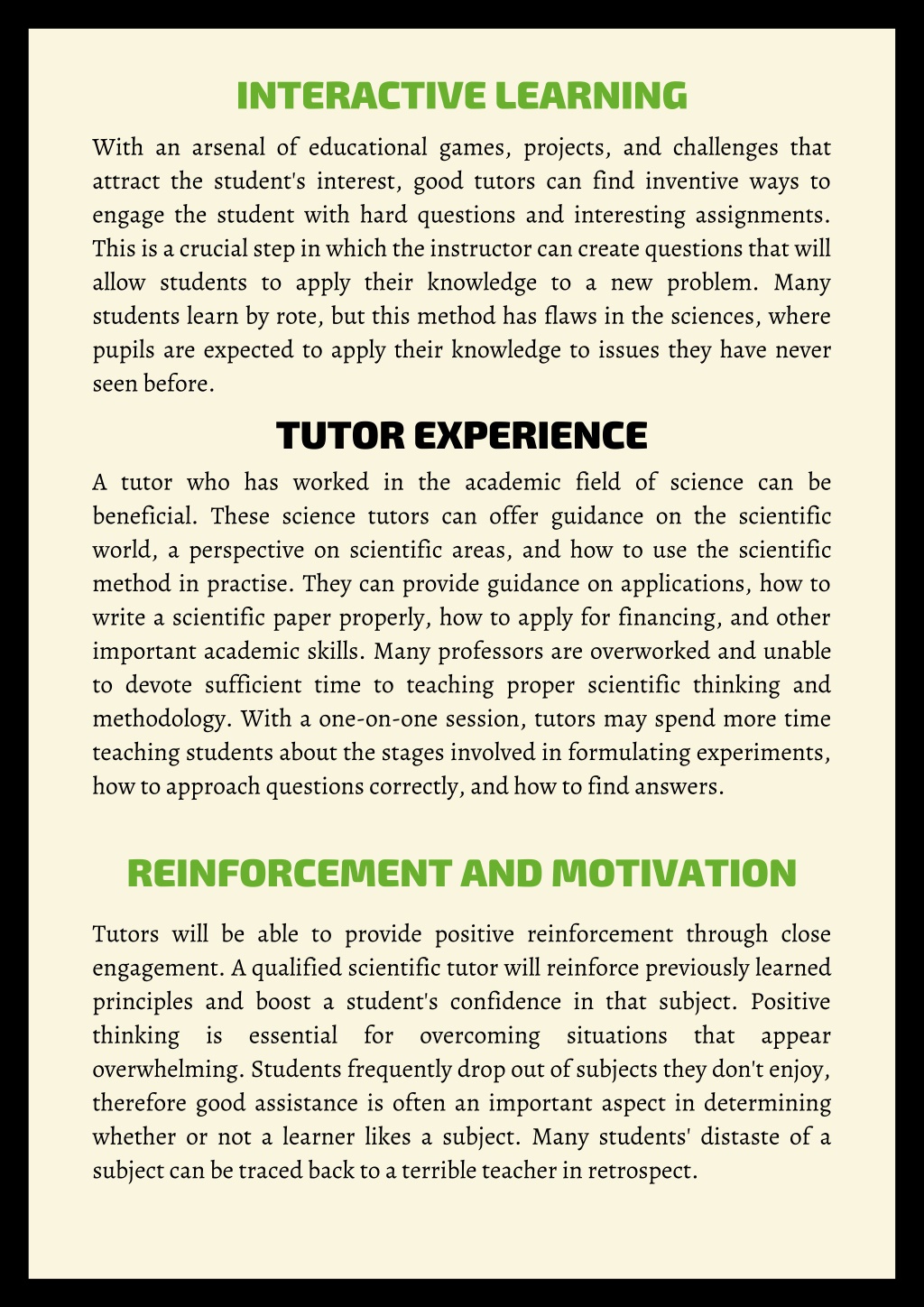 INTERACTIVE LEARNING

With an arsenal of educational games, projects, and challenges that attract the student's interest, good tutors can find inventive ways to engage the student with hard questions and interesting assignments. This is a crucial step in which the instructor can create questions that will allow students to apply their knowledge to a new problem. Many students learn by rote, but this method has flaws in the sciences, where pupils are expected to apply their knowledge to issues they have never seen before.

TUTOR EXPERIENCE

A tutor who has worked in the academic field of science can be beneficial. These science tutors can offer guidance on the scientific world, a perspective on scientific areas, and how to use the scientific method in practise. They can provide guidance on applications, how to write a scientific paper properly, how to apply for financing, and other important academic skills. Many professors are overworked and unable to devote sufficient time to teaching proper scientific thinking and methodology. With a one-on-one session, tutors may spend more time teaching students about the stages involved in formulating experiments, how to approach questions correctly, and how to find answers.

REINFORCEMENT AND MOTIVATION

Tutors will be able to provide positive reinforcement through close engagement. A qualified scientific tutor will reinforce previously learned principles and boost a student's confidence in that subject. Positive thinking is essential for overcoming situations that appear overwhelming. Students frequently drop out of subjects they don't enjoy, therefore good assistance is often an important aspect in determining whether or not a learner likes a subject. Many students' distaste of a subject can be traced back to a terrible teacher in retrospect.